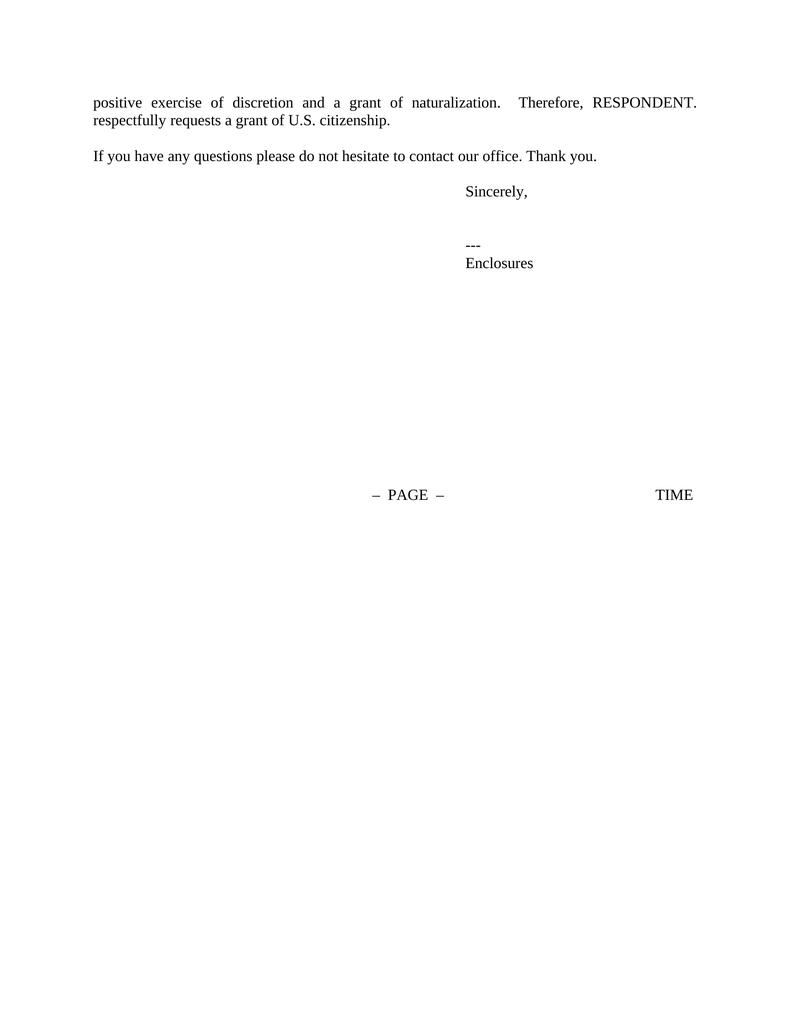 positive exercise of discretion and a grant of naturalization. Therefore, RESPONDENT. respectfully requests a grant of U.S. citizenship.

If you have any questions please do not hesitate to contact our office. Thank you.

Sincerely,

---
Enclosures

– PAGE –

TIME